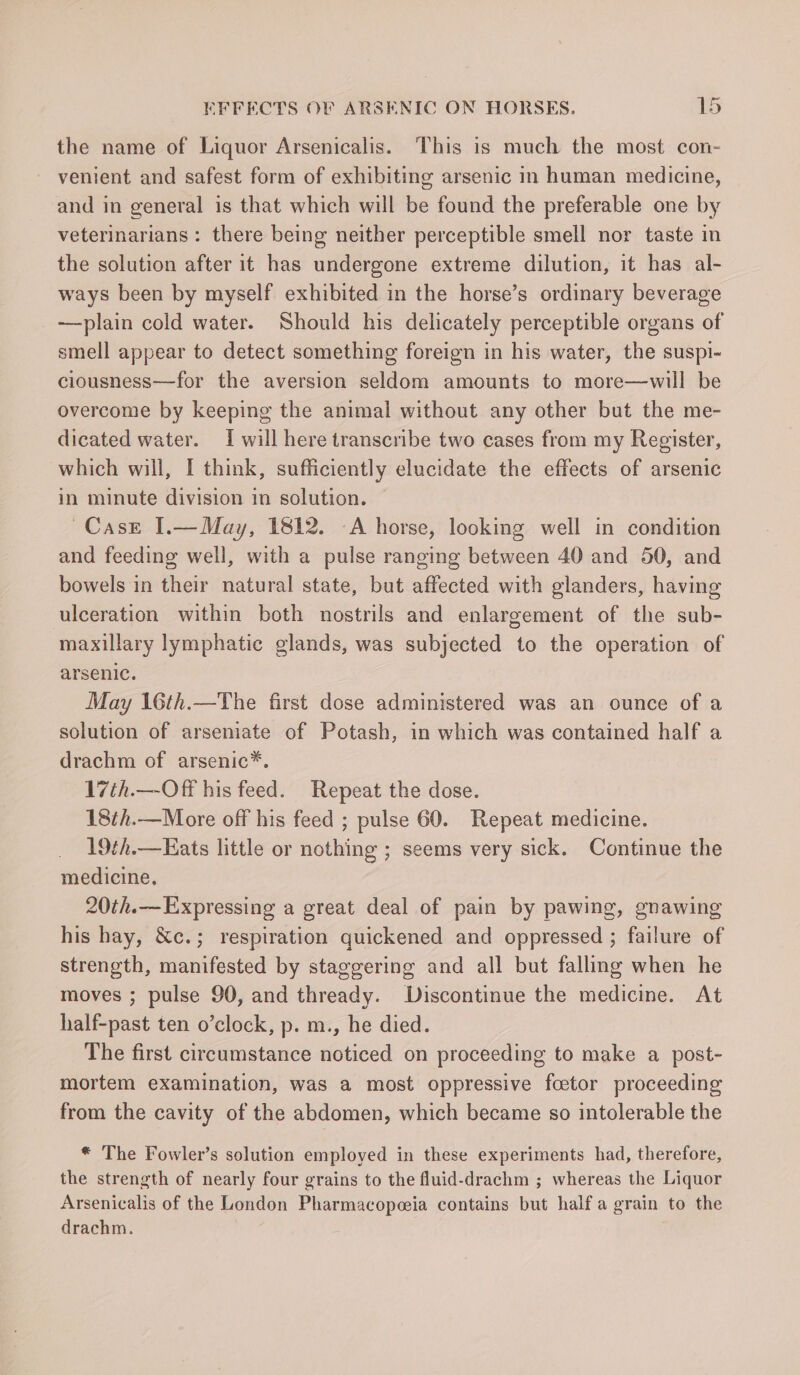 EFFECTS OF ARSENIC ON HORSES. 15

the name of Liquor Arsenicalis. This is much the most convenient and safest form of exhibiting arsenic in human medicine, and in general is that which will be found the preferable one by veterinarians: there being neither perceptible smell nor taste in the solution after it has undergone extreme dilution, it has always been by myself exhibited in the horse's ordinary beverage —plain cold water. Should his delicately perceptible organs of smell appear to detect something foreign in his water, the suspiciousness—for the aversion seldom amounts to more—will be overcome by keeping the animal without any other but the medicated water. I will here transcribe two cases from my Register, which will, I think, sufficiently elucidate the effects of arsenic in minute division in solution.

Case I.—May, 1812. A horse, looking well in condition and feeding well, with a pulse ranging between 40 and 50, and bowels in their natural state, but affected with glanders, having ulceration within both nostrils and enlargement of the submaxillary lymphatic glands, was subjected to the operation of arsenic.

May 16th.—The first dose administered was an ounce of a solution of arseniate of Potash, in which was contained half a drachm of arsenic*.

17th.—Off his feed. Repeat the dose.

18th.—More off his feed; pulse 60. Repeat medicine.

19th.—Eats little or nothing; seems very sick. Continue the medicine.

20th.—Expressing a great deal of pain by pawing, gnawing his hay, &c.; respiration quickened and oppressed; failure of strength, manifested by staggering and all but falling when he moves; pulse 90, and thready. Discontinue the medicine. At half-past ten o'clock, p. m., he died.

The first circumstance noticed on proceeding to make a post-mortem examination, was a most oppressive fœtor proceeding from the cavity of the abdomen, which became so intolerable the

* The Fowler's solution employed in these experiments had, therefore, the strength of nearly four grains to the fluid-drachm; whereas the Liquor Arsenicalis of the London Pharmacopœia contains but half a grain to the drachm.